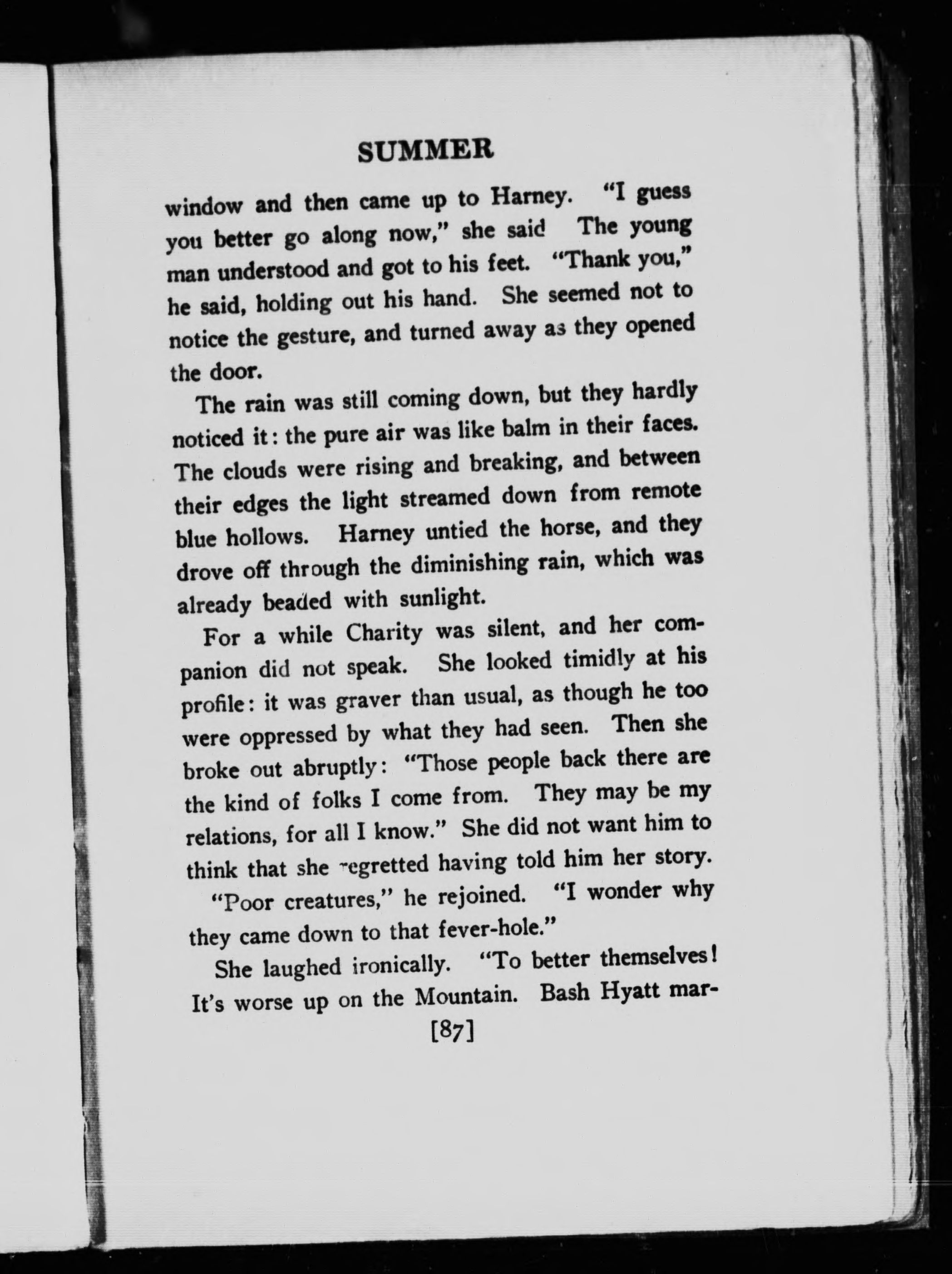 SUMMER

window and then came up to Harney. "I guess you better go along now," she said The young man understood and got to his feet. "Thank you," he said, holding out his hand. She seemed not to notice the gesture, and turned away as they opened the door.

The rain was still coming down, but they hardly noticed it: the pure air was like balm in their faces. The clouds were rising and breaking, and between their edges the light streamed down from remote blue hollows. Harney untied the horse, and they drove off through the diminishing rain, which was already beaded with sunlight.

For a while Charity was silent, and her companion did not speak. She looked timidly at his profile: it was graver than usual, as though he too were oppressed by what they had seen. Then she broke out abruptly: "Those people back there are the kind of folks I come from. They may be my relations, for all I know." She did not want him to think that she regretted having told him her story.

"Poor creatures," he rejoined. "I wonder why they came down to that fever-hole."

She laughed ironically. "To better themselves! It's worse up on the Mountain. Bash Hyatt mar-

[87]